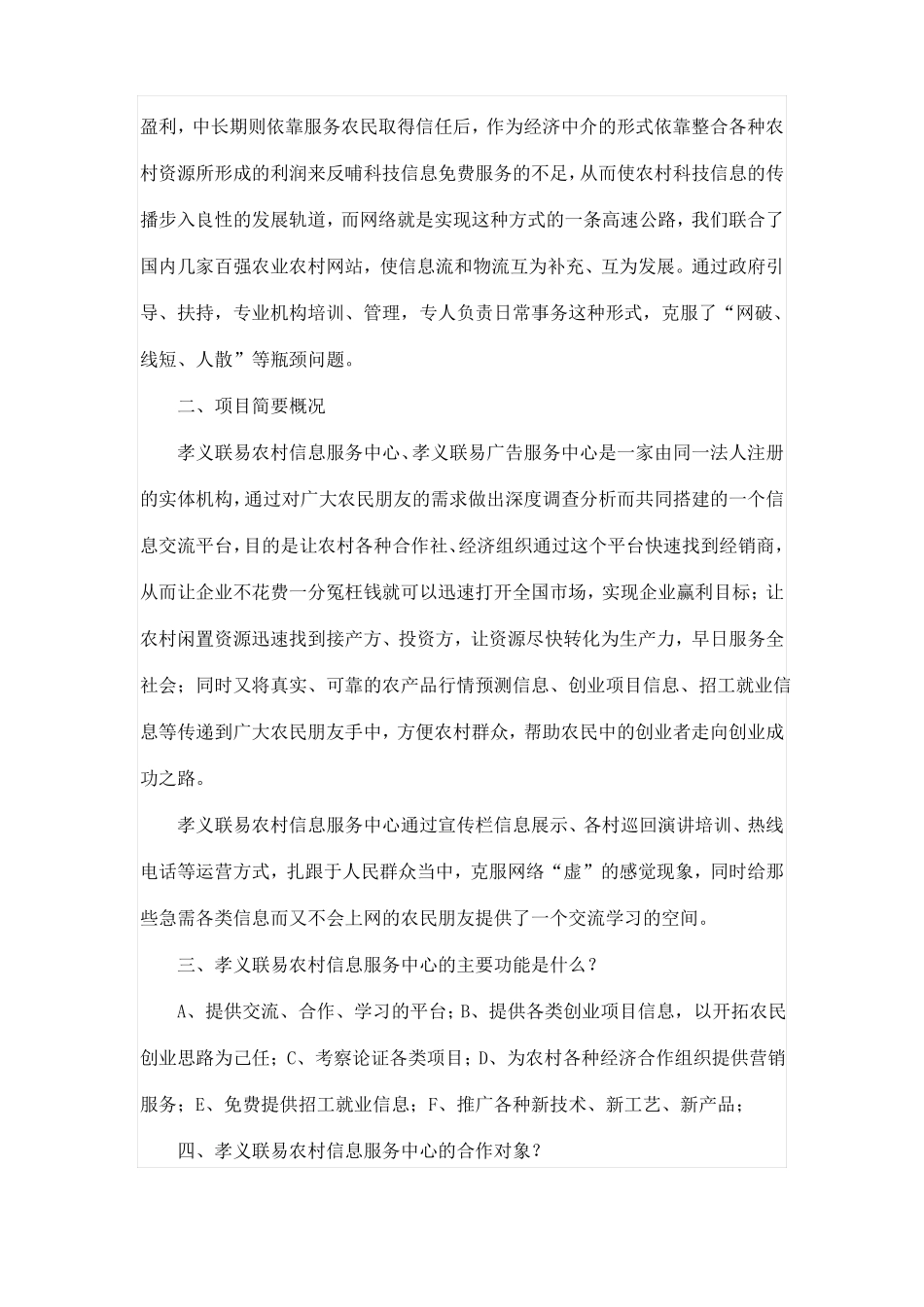 盈利，中长期则依靠服务农民取得信任后，作为经济中介的形式依靠整合各种农村资源所形成的利润来反哺科技信息免费服务的不足，从而使农村科技信息的传播步入良性的发展轨道，而网络就是实现这种方式的一条高速公路，我们联合了国内几家百强农业农村网站，使信息流和物流互为补充、互为发展。通过政府引导、扶持，专业机构培训、管理，专人负责日常事务这种形式，克服了“网破、线短、人散”等瓶颈问题。

二、项目简要概况

孝义联易农村信息服务中心、孝义联易广告服务中心是一家由同一法人注册的实体机构，通过对广大农民朋友的需求做出深度调查分析而共同搭建的一个信息交流平台，目的是让农村各种合作社、经济组织通过这个平台快速找到经销商，从而让企业不花费一分冤枉钱就可以迅速打开全国市场，实现企业赢利目标；让农村闲置资源迅速找到接产方、投资方，让资源尽快转化为生产力，早日服务全社会；同时又将真实、可靠的农产品行情预测信息、创业项目信息、招工就业信息等传递到广大农民朋友手中，方便农村群众，帮助农民中的创业者走向创业成功之路。

孝义联易农村信息服务中心通过宣传栏信息展示、各村巡回演讲培训、热线电话等运营方式，扎跟于人民群众当中，克服网络“虚”的感觉现象，同时给那些急需各类信息而又不会上网的农民朋友提供了一个交流学习的空间。

三、孝义联易农村信息服务中心的主要功能是什么？

A、提供交流、合作、学习的平台；B、提供各类创业项目信息，以开拓农民创业思路为己任；C、考察论证各类项目；D、为农村各种经济合作组织提供营销服务；E、免费提供招工就业信息；F、推广各种新技术、新工艺、新产品；

四、孝义联易农村信息服务中心的合作对象？